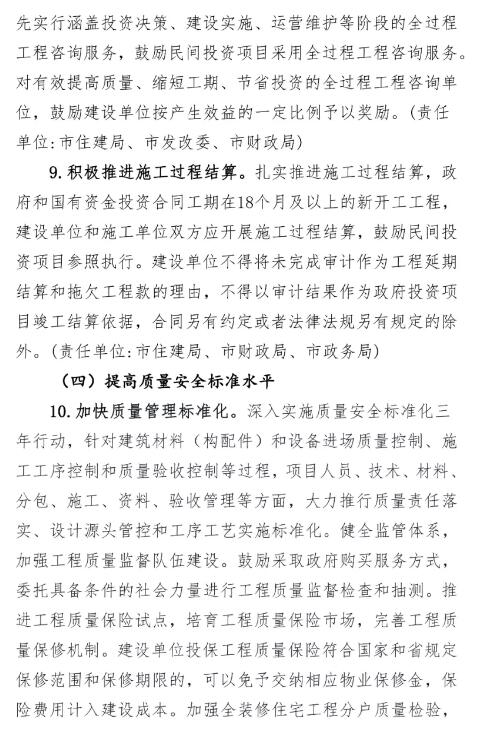 先实行涵盖投资决策、建设实施、运营维护等阶段的全过程工程咨询服务，鼓励民间投资项目采用全过程工程咨询服务。对有效提高质量、缩短工期、节省投资的全过程工程咨询单位，鼓励建设单位按产生效益的一定比例予以奖励。（责任单位：市住建局、市发改委、市财政局）

9. 积极推进施工过程结算。扎实推进施工过程结算，政府和国有资金投资合同工期在18个月及以上的新开工工程，建设单位和施工单位双方应开展施工过程结算，鼓励民间投资项目参照执行。建设单位不得将未完成审计作为工程延期结算和拖欠工程款的理由，不得以审计结果作为政府投资项目竣工结算依据，合同另有约定或者法律法规另有规定的除外。（责任单位：市住建局、市财政局、市政务局）

（四）提高质量安全标准水平

10. 加快质量管理标准化。深入实施质量安全标准化三年行动，针对建筑材料（构配件）和设备进场质量控制、施工工序控制和质量验收控制等过程，项目人员、技术、材料、分包、施工、资料、验收管理等方面，大力推行质量责任落实、设计源头管控和工序工艺实施标准化。健全监管体系，加强工程质量监督队伍建设。鼓励采取政府购买服务方式，委托具备条件的社会力量进行工程质量监督检查和抽测。推进工程质量保险试点，培育工程质量保险市场，完善工程质量保修机制。建设单位投保工程质量保险符合国家和省规定保修范围和保修期限的，可以免予交纳相应物业保修金，保险费用计入建设成本。加强全装修住宅工程分户质量检验，